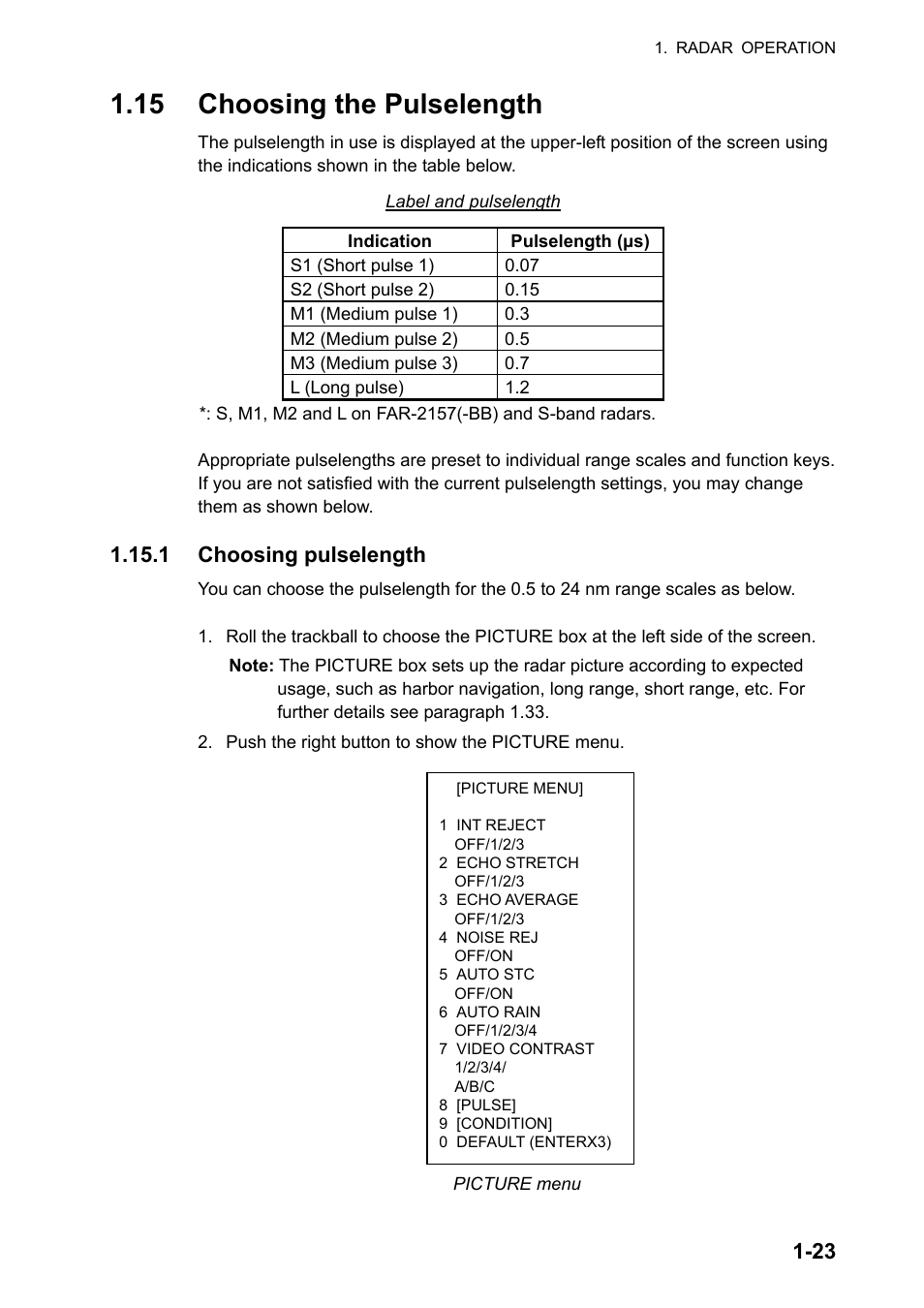 1. RADAR OPERATION

1.15 Choosing the Pulselength

The pulselength in use is displayed at the upper-left position of the screen using the indications shown in the table below.

Label and pulselength

| Indication | Pulselength (μs) |
|---|---|
| S1 (Short pulse 1) | 0.07 |
| S2 (Short pulse 2) | 0.15 |
| M1 (Medium pulse 1) | 0.3 |
| M2 (Medium pulse 2) | 0.5 |
| M3 (Medium pulse 3) | 0.7 |
| L (Long pulse) | 1.2 |

*: S, M1, M2 and L on FAR-2157(-BB) and S-band radars.

Appropriate pulselengths are preset to individual range scales and function keys. If you are not satisfied with the current pulselength settings, you may change them as shown below.

1.15.1 Choosing pulselength

You can choose the pulselength for the 0.5 to 24 nm range scales as below.

1. Roll the trackball to choose the PICTURE box at the left side of the screen.

Note: The PICTURE box sets up the radar picture according to expected usage, such as harbor navigation, long range, short range, etc. For further details see paragraph 1.33.

2. Push the right button to show the PICTURE menu.

[PICTURE MENU]

1 INT REJECT
OFF/1/2/3
2 ECHO STRETCH
OFF/1/2/3
3 ECHO AVERAGE
OFF/1/2/3
4 NOISE REJ
OFF/ON
5 AUTO STC
OFF/ON
6 AUTO RAIN
OFF/1/2/3/4
7 VIDEO CONTRAST
1/2/3/4/
A/B/C
8 [PULSE]
9 [CONDITION]
0 DEFAULT (ENTERX3)

PICTURE menu

1-23